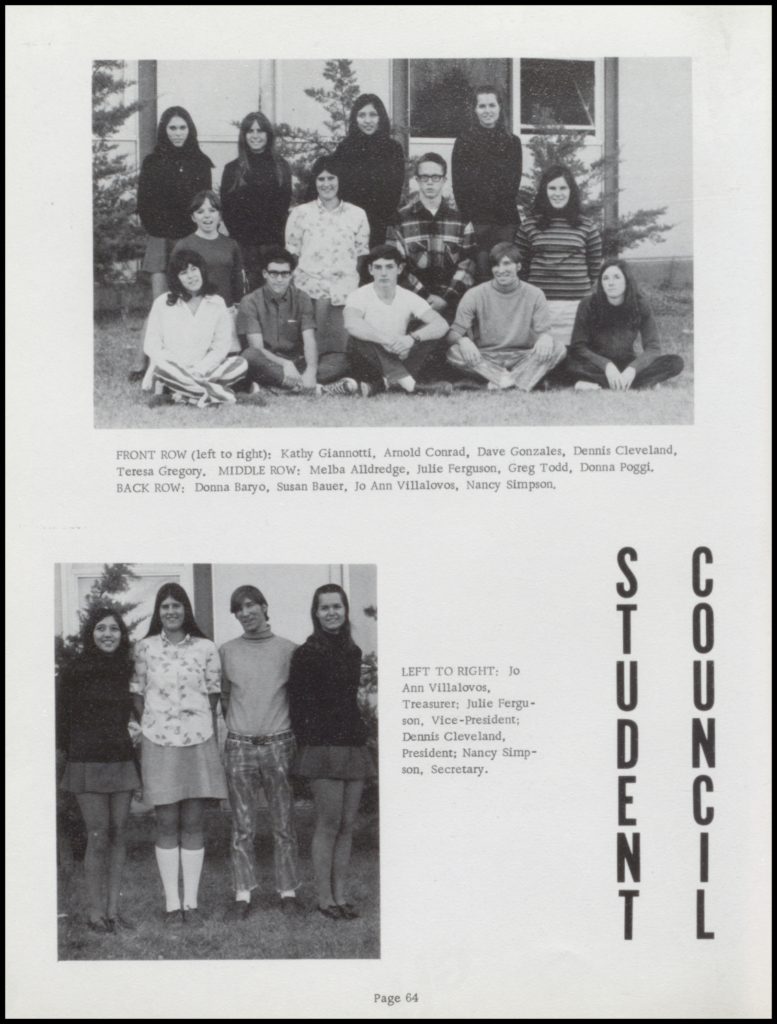 FRONT ROW (left to right): Kathy Giannotti, Arnold Conrad, Dave Gonzales, Dennis Cleveland, Teresa Gregory. MIDDLE ROW: Melba Alldredge, Julie Ferguson, Greg Todd, Donna Poggi. BACK ROW: Donna Baryo, Susan Bauer, Jo Ann Villalovos, Nancy Simpson.

LEFT TO RIGHT: Jo Ann Villalovos, Treasurer; Julie Ferguson, Vice-President; Dennis Cleveland, President; Nancy Simpson, Secretary.

STUDENT COUNCIL

Page 64